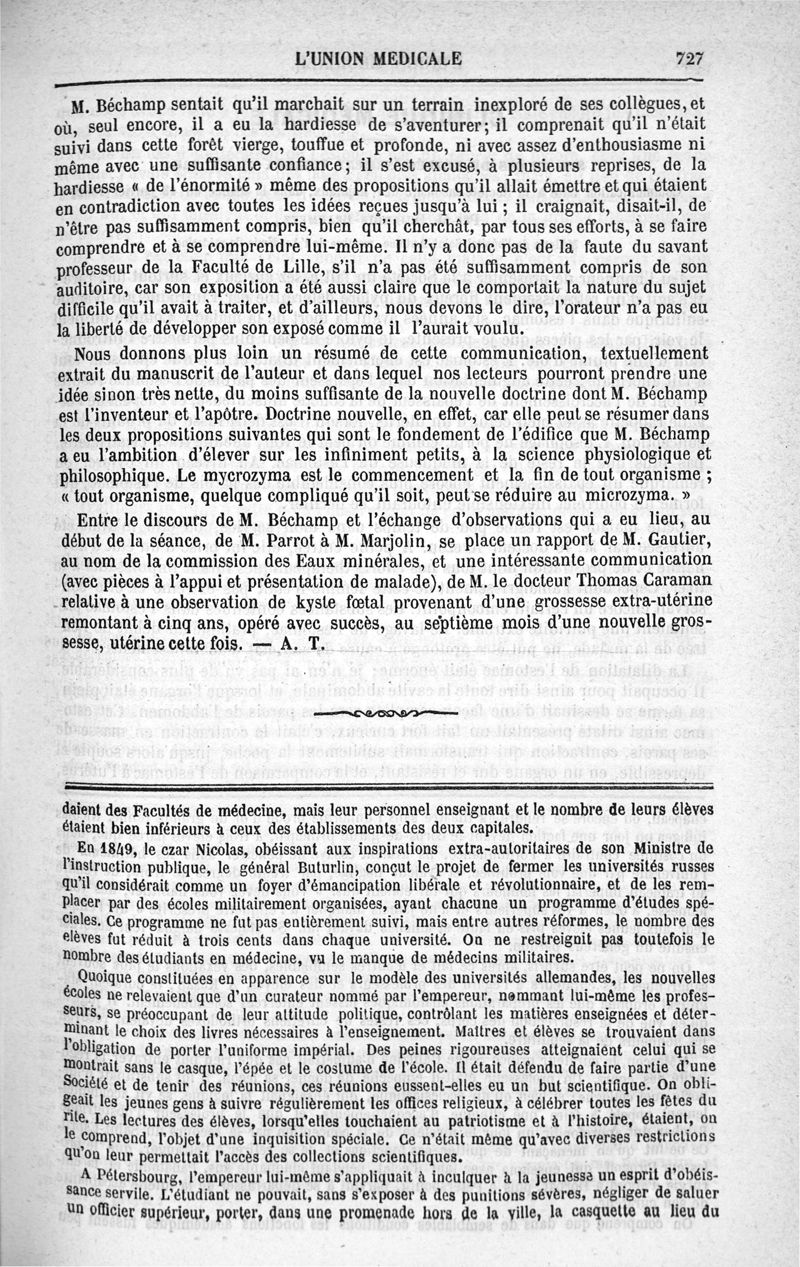 L'UNION MEDICALE 727

M. Béchamp sentait qu'il marchait sur un terrain inexploré de ses collègues, et où, seul encore, il a eu la hardiesse de s'aventurer; il comprenait qu'il n'était suivi dans cette forêt vierge, touffue et profonde, ni avec assez d'enthousiasme ni même avec une suffisante confiance; il s'est excusé, à plusieurs reprises, de la hardiesse « de l'énormité » même des propositions qu'il allait émettre et qui étaient en contradiction avec toutes les idées reçues jusqu'à lui; il craignait, disait-il, de n'être pas suffisamment compris, bien qu'il cherchât, par tous ses efforts, à se faire comprendre et à se comprendre lui-même. Il n'y a donc pas de la faute du savant professeur de la Faculté de Lille, s'il n'a pas été suffisamment compris de son auditoire, car son exposition a été aussi claire que le comportait la nature du sujet difficile qu'il avait à traiter, et d'ailleurs, nous devons le dire, l'orateur n'a pas eu la liberté de développer son exposé comme il l'aurait voulu.

Nous donnons plus loin un résumé de cette communication, textuellement extrait du manuscrit de l'auteur et dans lequel nos lecteurs pourront prendre une idée sinon très nette, du moins suffisante de la nouvelle doctrine dont M. Béchamp est l'inventeur et l'apôtre. Doctrine nouvelle, en effet, car elle peut se résumer dans les deux propositions suivantes qui sont le fondement de l'édifice que M. Béchamp a eu l'ambition d'élever sur les infiniment petits, à la science physiologique et philosophique. Le mycrozyma est le commencement et la fin de tout organisme; « tout organisme, quelque compliqué qu'il soit, peut se réduire au microzyma. »

Entre le discours de M. Béchamp et l'échange d'observations qui a eu lieu, au début de la séance, de M. Parrot à M. Marjolin, se place un rapport de M. Gautier, au nom de la commission des Eaux minérales, et une intéressante communication (avec pièces à l'appui et présentation de malade), de M. le docteur Thomas Caraman relative à une observation de kyste fœtal provenant d'une grossesse extra-utérine remontant à cinq ans, opéré avec succès, au septième mois d'une nouvelle grossesse, utérine cette fois. — A. T.

daient des Facultés de médecine, mais leur personnel enseignant et le nombre de leurs élèves étaient bien inférieurs à ceux des établissements des deux capitales.

En 1849, le czar Nicolas, obéissant aux inspirations extra-autoritaires de son Ministre de l'instruction publique, le général Buturlin, conçut le projet de fermer les universités russes qu'il considérait comme un foyer d'émancipation libérale et révolutionnaire, et de les remplacer par des écoles militairement organisées, ayant chacune un programme d'études spéciales. Ce programme ne fut pas entièrement suivi, mais entre autres réformes, le nombre des élèves fut réduit à trois cents dans chaque université. On ne restreignit pas toutefois le nombre des étudiants en médecine, vu le manque de médecins militaires.

Quoique constituées en apparence sur le modèle des universités allemandes, les nouvelles écoles ne relevaient que d'un curateur nommé par l'empereur, nommant lui-même les professeurs, se préoccupant de leur attitude politique, contrôlant les matières enseignées et déterminant le choix des livres nécessaires à l'enseignement. Maîtres et élèves se trouvaient dans l'obligation de porter l'uniforme impérial. Des peines rigoureuses atteignaient celui qui se montrait sans le casque, l'épée et le costume de l'école. Il était défendu de faire partie d'une Société et de tenir des réunions, ces réunions eussent-elles eu un but scientifique. On obligeait les jeunes gens à suivre régulièrement les offices religieux, à célébrer toutes les fêtes du rite. Les lectures des élèves, lorsqu'elles touchaient au patriotisme et à l'histoire, étaient, on le comprend, l'objet d'une inquisition spéciale. Ce n'était même qu'avec diverses restrictions qu'on leur permettait l'accès des collections scientifiques.

A Pétersbourg, l'empereur lui-même s'appliquait à inculquer à la jeunesse un esprit d'obéissance servile. L'étudiant ne pouvait, sans s'exposer à des punitions sévères, négliger de saluer un officier supérieur, porter, dans une promenade hors de la ville, la casquette au lieu du